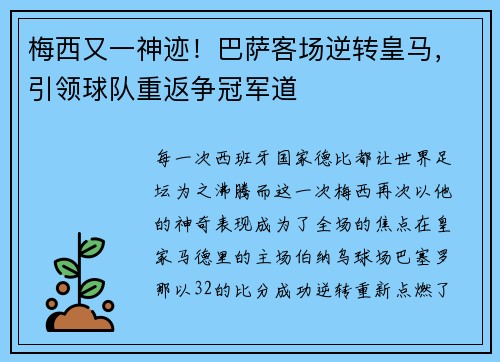 梅西又一神迹！巴萨客场逆转皇马，引领球队重返争冠军道

每一次西班牙国家德比都让世界足坛为之沸腾而这一次梅西再次以他的神奇表现成为了全场的焦点在皇家马德里的主场伯纳乌球场巴塞罗那以32的比分成功逆转重新点燃了